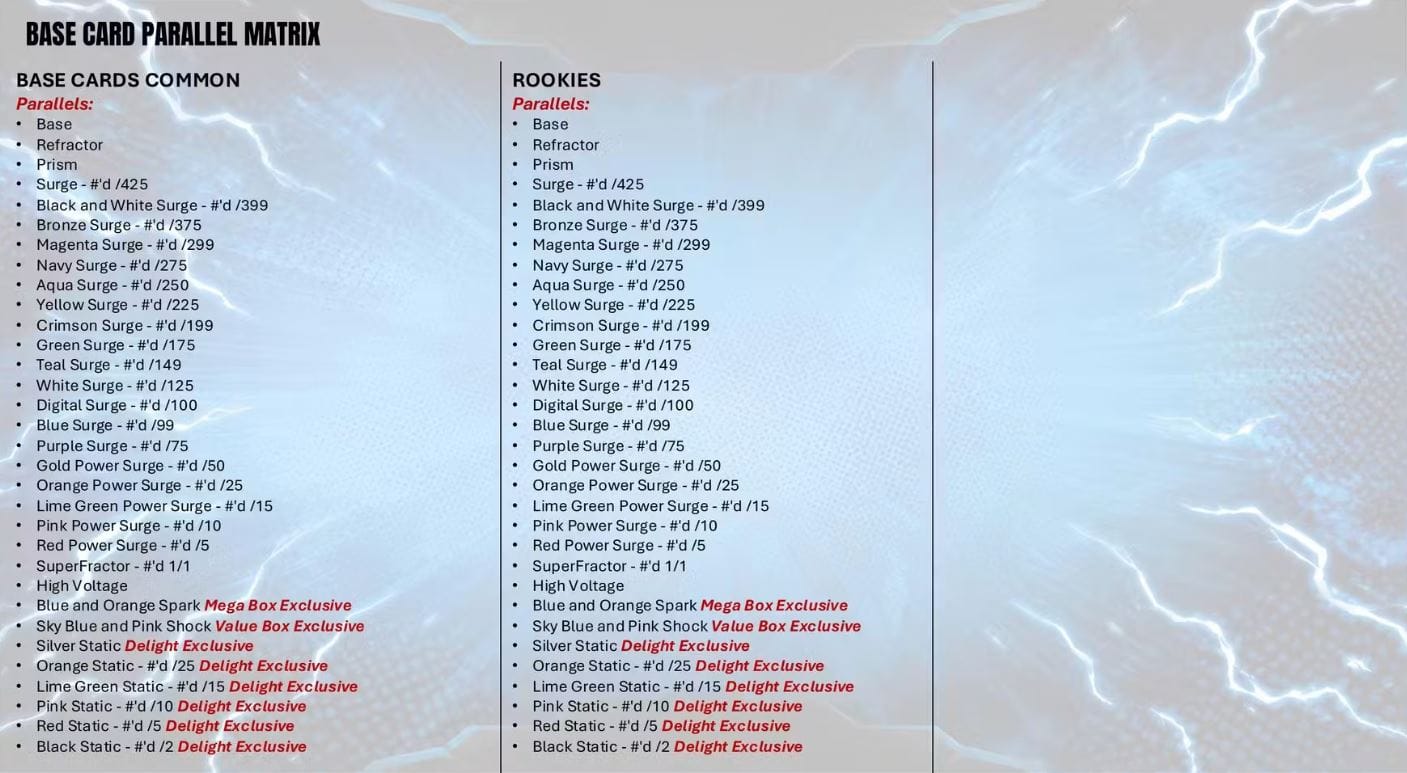 BASE CARD PARALLEL MATRIX

BASE CARDS COMMON
Parallels:
• Base
• Refractor
• Prism
• Surge - #'d /425
• Black and White Surge - #'d /399
• Bronze Surge - #'d /375
• Magenta Surge - #'d /299
• Navy Surge - #'d /275
• Aqua Surge - #'d /250
• Yellow Surge - #'d /225
• Crimson Surge - #'d /199
• Green Surge - #'d /175
• Teal Surge - #'d /149
• White Surge - #'d /125
• Digital Surge - #'d /100
• Blue Surge - #'d /99
• Purple Surge - #'d /75
• Gold Power Surge - #'d /50
• Orange Power Surge - #'d /25
• Lime Green Power Surge - #'d /15
• Pink Power Surge - #'d /10
• Red Power Surge - #'d /5
• SuperFractor - #'d 1/1
• High Voltage
• Blue and Orange Spark Mega Box Exclusive
• Sky Blue and Pink Shock Value Box Exclusive
• Silver Static Delight Exclusive
• Orange Static - #'d /25 Delight Exclusive
• Lime Green Static - #'d /15 Delight Exclusive
• Pink Static - #'d /10 Delight Exclusive
• Red Static - #'d /5 Delight Exclusive
• Black Static - #'d /2 Delight Exclusive

ROOKIES
Parallels:
• Base
• Refractor
• Prism
• Surge - #'d /425
• Black and White Surge - #'d /399
• Bronze Surge - #'d /375
• Magenta Surge - #'d /299
• Navy Surge - #'d /275
• Aqua Surge - #'d /250
• Yellow Surge - #'d /225
• Crimson Surge - #'d /199
• Green Surge - #'d /175
• Teal Surge - #'d /149
• White Surge - #'d /125
• Digital Surge - #'d /100
• Blue Surge - #'d /99
• Purple Surge - #'d /75
• Gold Power Surge - #'d /50
• Orange Power Surge - #'d /25
• Lime Green Power Surge - #'d /15
• Pink Power Surge - #'d /10
• Red Power Surge - #'d /5
• SuperFractor - #'d 1/1
• High Voltage
• Blue and Orange Spark Mega Box Exclusive
• Sky Blue and Pink Shock Value Box Exclusive
• Silver Static Delight Exclusive
• Orange Static - #'d /25 Delight Exclusive
• Lime Green Static - #'d /15 Delight Exclusive
• Pink Static - #'d /10 Delight Exclusive
• Red Static - #'d /5 Delight Exclusive
• Black Static - #'d /2 Delight Exclusive